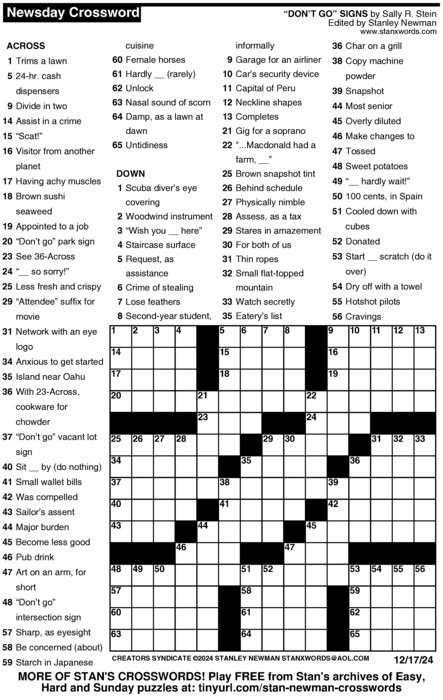 Newsday Crossword

"DON'T GO" SIGNS by Sally R. Stein
Edited by Stanley Newman
www.stanxwords.com

ACROSS
1 Trims a lawn
5 24-hr. cash dispensers
9 Divide in two
14 Assist in a crime
15 "Scat!"
16 Visitor from another planet
17 Having achy muscles
18 Brown sushi seaweed
19 Appointed to a job
20 "Don't go" park sign
23 See 36-Across
24 "__ so sorry!"
25 Less fresh and crispy
29 "Attendee" suffix for movie
31 Network with an eye logo
34 Anxious to get started
35 Island near Oahu
36 With 23-Across, cookware for chowder
37 "Don't go" vacant lot sign
40 Sit __ by (do nothing)
41 Small wallet bills
42 Was compelled
43 Sailor's assent
44 Major burden
45 Become less good
46 Pub drink
47 Art on an arm, for short
48 "Don't go" intersection sign
57 Sharp, as eyesight
58 Be concerned (about)
59 Starch in Japanese cuisine
60 Female horses
61 Hardly __ (rarely)
62 Unlock
63 Nasal sound of scorn
64 Damp, as a lawn at dawn
65 Untidiness

DOWN
1 Scuba diver's eye covering
2 Woodwind instrument
3 "Wish you __ here"
4 Staircase surface
5 Request, as assistance
6 Crime of stealing
7 Lose feathers
8 Second-year student, informally
9 Garage for an airliner
10 Car's security device
11 Capital of Peru
12 Neckline shapes
13 Completes
21 Gig for a soprano
22 "...Macdonald had a farm, __"
25 Brown snapshot tint
26 Behind schedule
27 Physically nimble
28 Assess, as a tax
29 Stares in amazement
30 For both of us
31 Thin ropes
32 Small flat-topped mountain
33 Watch secretly
35 Eatery's list
36 Char on a grill
38 Copy machine powder
39 Snapshot
44 Most senior
45 Overly diluted
46 Make changes to
47 Tossed
48 Sweet potatoes
49 "__ hardly wait!"
50 100 cents, in Spain
51 Cooled down with cubes
52 Donated
53 Start __ scratch (do it over)
54 Dry off with a towel
55 Hotshot pilots
56 Cravings

1 2 3 4 5 6 7 8 9 10 11 12 13 14 15 16 17 18 19 20 21 22 23 24 25 26 27 28 29 30 31 32 33 34 35 36 37 38 39 40 41 42 43 44 45 46 47 48 49 50 51 52 53 54 55 56 57 58 59 60 61 62 63 64 65

CREATORS SYNDICATE ©2024 STANLEY NEWMAN STANXWORDS@AOL.COM 12/17/24

MORE OF STAN'S CROSSWORDS! Play FREE from Stan's archives of Easy, Hard and Sunday puzzles at: tinyurl.com/stan-newman-crosswords